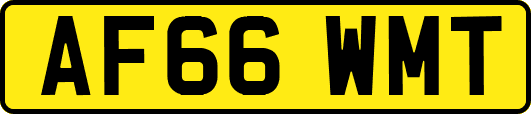 AF66 WMT